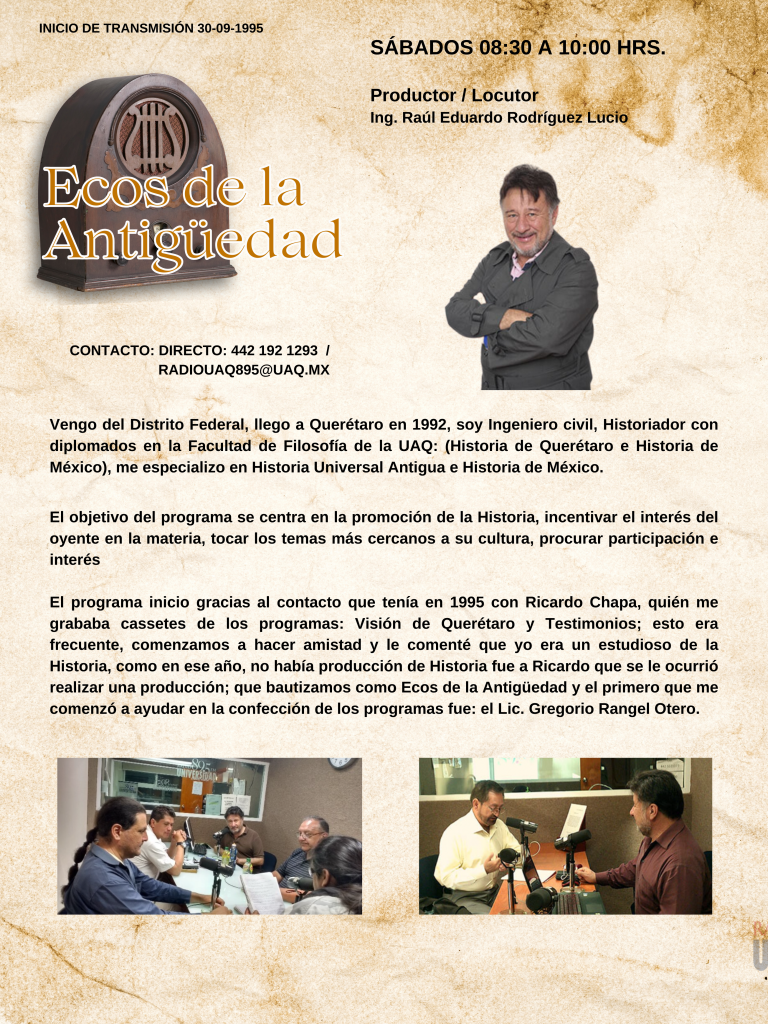 INICIO DE TRANSMISIÓN 30-09-1995

SÁBADOS 08:30 A 10:00 HRS.

Productor / Locutor
Ing. Raúl Eduardo Rodríguez Lucio

Ecos de la
Antigüedad

CONTACTO: DIRECTO: 442 192 1293 /
RADIOUAQ895@UAQ.MX

Vengo del Distrito Federal, llego a Querétaro en 1992, soy Ingeniero civil, Historiador con diplomados en la Facultad de Filosofía de la UAQ: (Historia de Querétaro e Historia de México), me especializo en Historia Universal Antigua e Historia de México.

El objetivo del programa se centra en la promoción de la Historia, incentivar el interés del oyente en la materia, tocar los temas más cercanos a su cultura, procurar participación e interés

El programa inicio gracias al contacto que tenía en 1995 con Ricardo Chapa, quién me grababa cassetes de los programas: Visión de Querétaro y Testimonios; esto era frecuente, comenzamos a hacer amistad y le comenté que yo era un estudioso de la Historia, como en ese año, no había producción de Historia fue a Ricardo que se le ocurrió realizar una producción; que bautizamos como Ecos de la Antigüedad y el primero que me comenzó a ayudar en la confección de los programas fue: el Lic. Gregorio Rangel Otero.